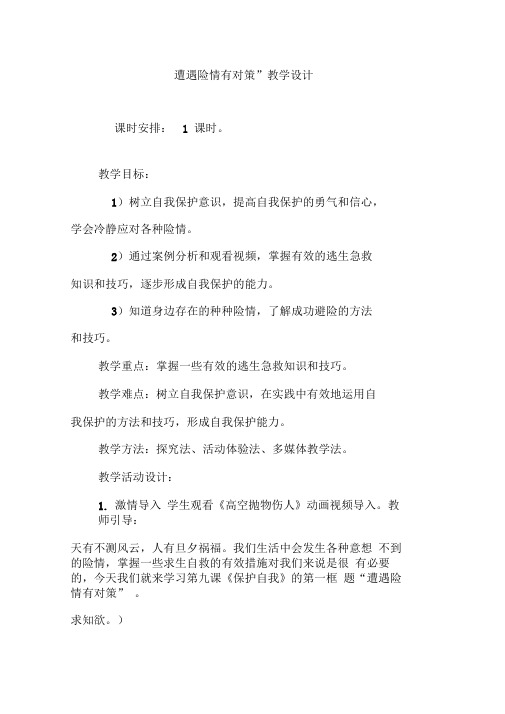 遭遇险情有对策”教学设计

课时安排： 1 课时。

教学目标：

1）树立自我保护意识，提高自我保护的勇气和信心，学会冷静应对各种险情。

2）通过案例分析和观看视频，掌握有效的逃生急救知识和技巧，逐步形成自我保护的能力。

3）知道身边存在的种种险情，了解成功避险的方法和技巧。

教学重点：掌握一些有效的逃生急救知识和技巧。

教学难点：树立自我保护意识，在实践中有效地运用自我保护的方法和技巧，形成自我保护能力。

教学方法：探究法、活动体验法、多媒体教学法。

教学活动设计：

1. 激情导入 学生观看《高空抛物伤人》动画视频导入。教师引导：

天有不测风云，人有旦夕祸福。我们生活中会发生各种意想 不到的险情，掌握一些求生自救的有效措施对我们来说是很 有必要的，今天我们就来学习第九课《保护自我》的第一框 题“遭遇险情有对策” 。

求知欲。）